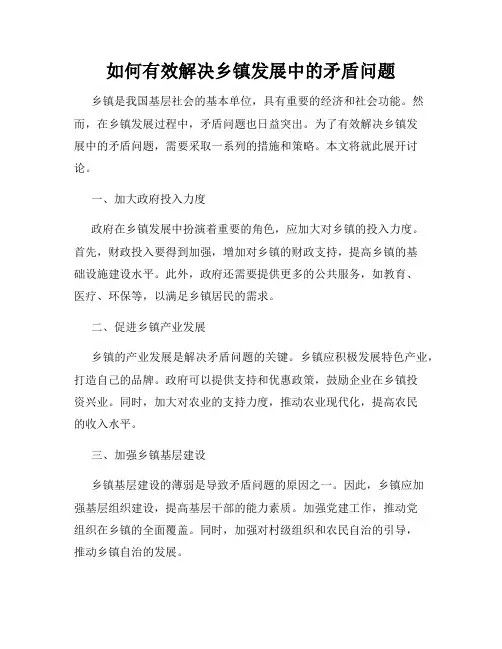 如何有效解决乡镇发展中的矛盾问题

乡镇是我国基层社会的基本单位，具有重要的经济和社会功能。然而，在乡镇发展过程中，矛盾问题也日益突出。为了有效解决乡镇发展中的矛盾问题，需要采取一系列的措施和策略。本文将就此展开讨论。

一、加大政府投入力度

政府在乡镇发展中扮演着重要的角色，应加大对乡镇的投入力度。首先，财政投入要得到加强，增加对乡镇的财政支持，提高乡镇的基础设施建设水平。此外，政府还需要提供更多的公共服务，如教育、医疗、环保等，以满足乡镇居民的需求。

二、促进乡镇产业发展

乡镇的产业发展是解决矛盾问题的关键。乡镇应积极发展特色产业，打造自己的品牌。政府可以提供支持和优惠政策，鼓励企业在乡镇投资兴业。同时，加大对农业的支持力度，推动农业现代化，提高农民的收入水平。

三、加强乡镇基层建设

乡镇基层建设的薄弱是导致矛盾问题的原因之一。因此，乡镇应加强基层组织建设，提高基层干部的能力素质。加强党建工作，推动党组织在乡镇的全面覆盖。同时，加强对村级组织和农民自治的引导，推动乡镇自治的发展。